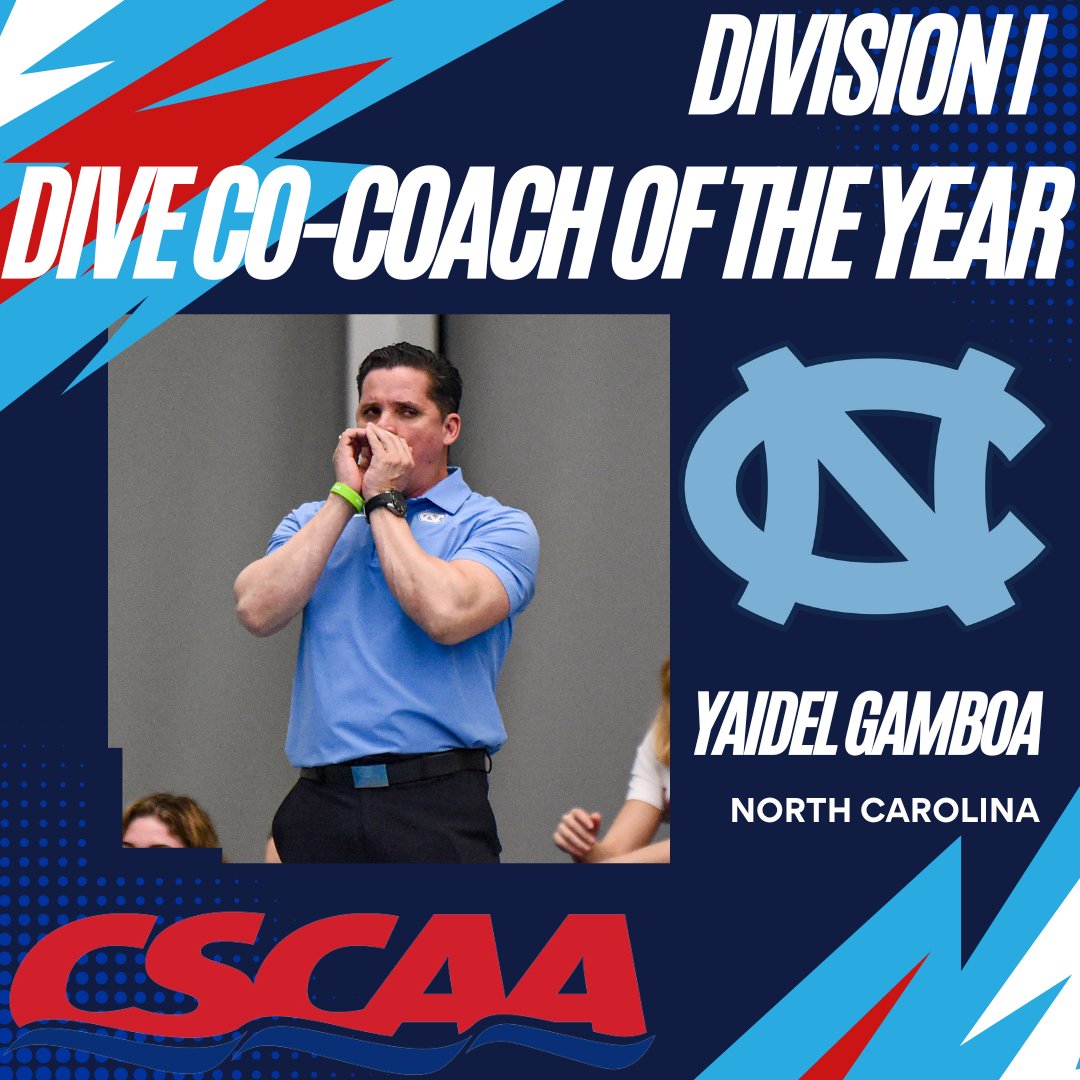 DIVISION I
DIVE CO-COACH OF THE YEAR

NC

YAIDEL GAMBOA
NORTH CAROLINA

CSCAA